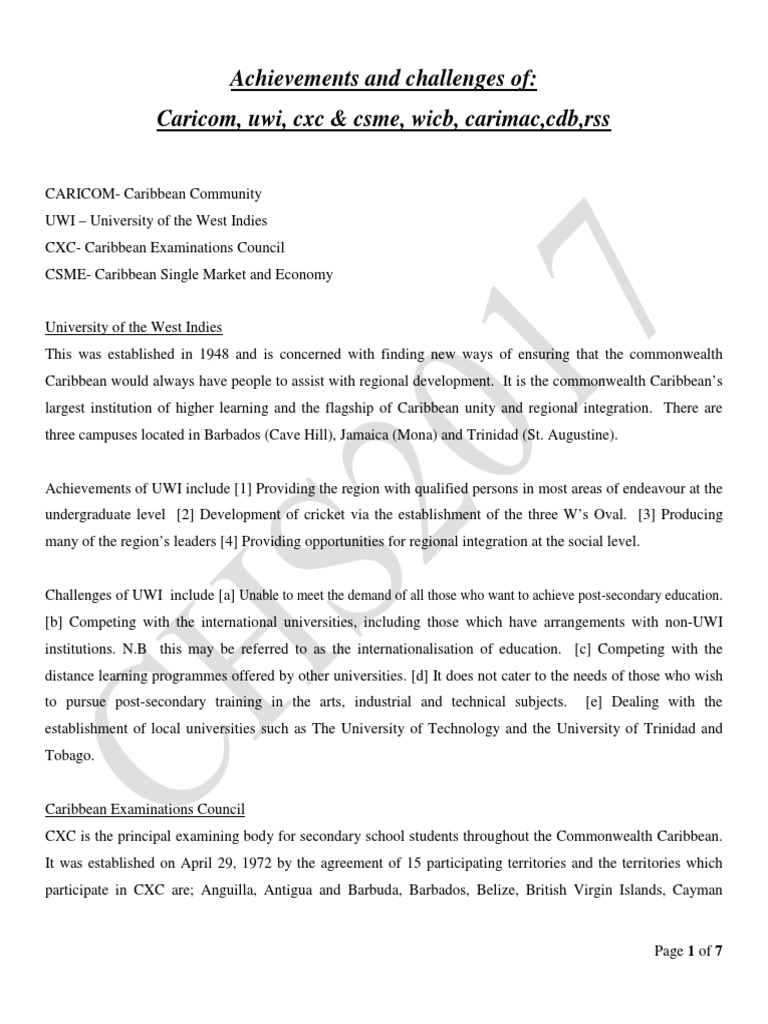 Achievements and challenges of:
Caricom, uwi, cxc & csme, wicb, carimac,cdb,rss

CARICOM- Caribbean Community
UWI – University of the West Indies
CXC- Caribbean Examinations Council
CSME- Caribbean Single Market and Economy

University of the West Indies
This was established in 1948 and is concerned with finding new ways of ensuring that the commonwealth Caribbean would always have people to assist with regional development. It is the commonwealth Caribbean's largest institution of higher learning and the flagship of Caribbean unity and regional integration. There are three campuses located in Barbados (Cave Hill), Jamaica (Mona) and Trinidad (St. Augustine).

Achievements of UWI include [1] Providing the region with qualified persons in most areas of endeavour at the undergraduate level [2] Development of cricket via the establishment of the three W's Oval. [3] Producing many of the region's leaders [4] Providing opportunities for regional integration at the social level.

Challenges of UWI include [a] Unable to meet the demand of all those who want to achieve post-secondary education. [b] Competing with the international universities, including those which have arrangements with non-UWI institutions. N.B this may be referred to as the internationalisation of education. [c] Competing with the distance learning programmes offered by other universities. [d] It does not cater to the needs of those who wish to pursue post-secondary training in the arts, industrial and technical subjects. [e] Dealing with the establishment of local universities such as The University of Technology and the University of Trinidad and Tobago.

Caribbean Examinations Council
CXC is the principal examining body for secondary school students throughout the Commonwealth Caribbean. It was established on April 29, 1972 by the agreement of 15 participating territories and the territories which participate in CXC are; Anguilla, Antigua and Barbuda, Barbados, Belize, British Virgin Islands, Cayman

CHS2017

Page 1 of 7